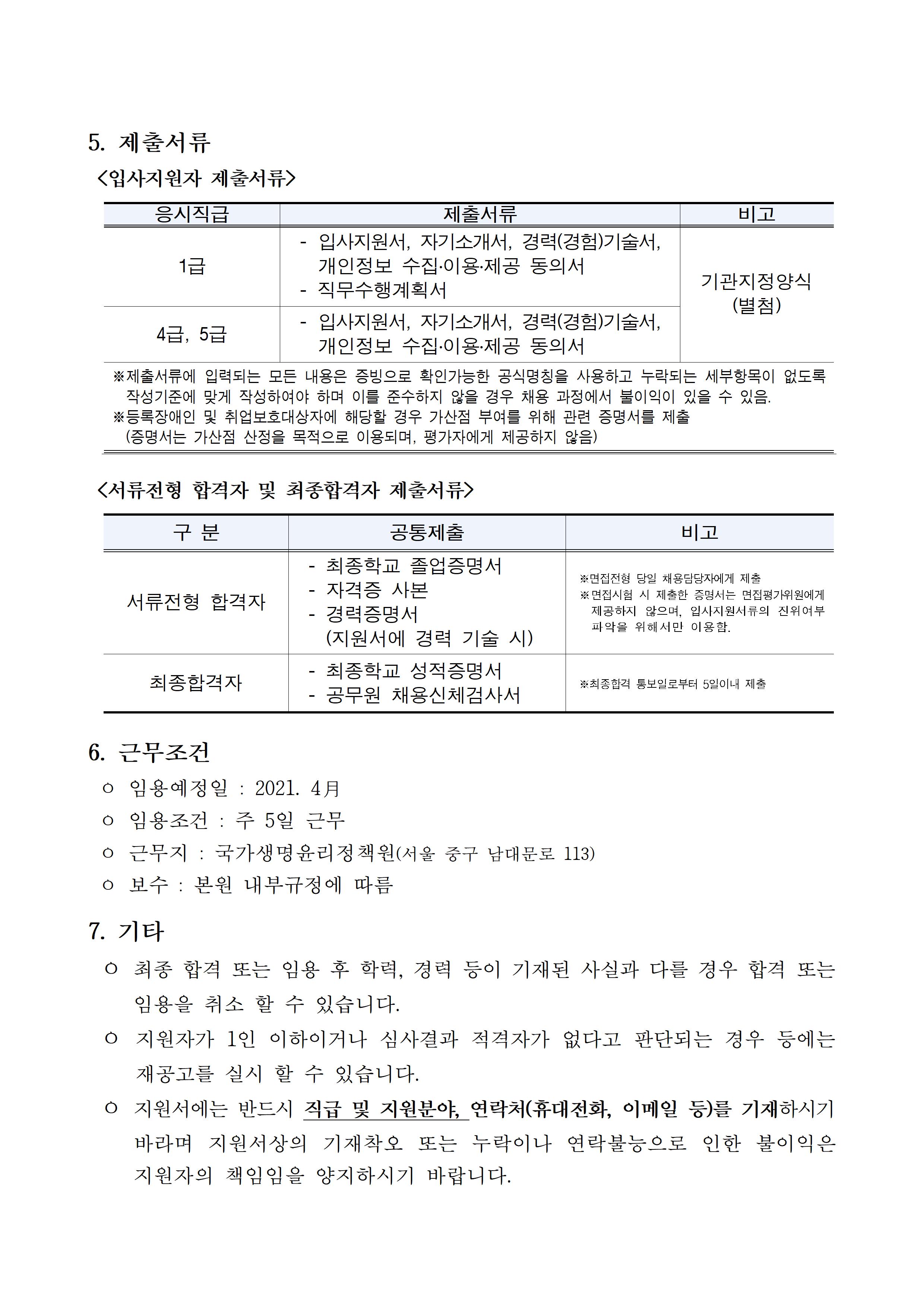 5. 제출서류

<입사지원자 제출서류>

| 응시직급 | 제출서류 | 비고 |
|---|---|---|
| 1급 | - 입사지원서, 자기소개서, 경력(경험)기술서, 개인정보 수집·이용·제공 동의서 - 직무수행계획서 | 기관지정양식 (별첨) |
| 4급, 5급 | - 입사지원서, 자기소개서, 경력(경험)기술서, 개인정보 수집·이용·제공 동의서 | |

※제출서류에 입력되는 모든 내용은 증빙으로 확인가능한 공식명칭을 사용하고 누락되는 세부항목이 없도록 작성기준에 맞게 작성하여야 하며 이를 준수하지 않을 경우 채용 과정에서 불이익이 있을 수 있음.
※등록장애인 및 취업보호대상자에 해당할 경우 가산점 부여를 위해 관련 증명서를 제출 (증명서는 가산점 산정을 목적으로 이용되며, 평가자에게 제공하지 않음)

<서류전형 합격자 및 최종합격자 제출서류>

| 구 분 | 공통제출 | 비고 |
|---|---|---|
| 서류전형 합격자 | - 최종학교 졸업증명서 - 자격증 사본 - 경력증명서 (지원서에 경력 기술 시) | ※면접전형 당일 채용담당자에게 제출 ※면접시험 시 제출한 증명서는 면접평가위원에게 제공하지 않으며, 입사지원서류의 진위여부 파악을 위해서만 이용함. |
| 최종합격자 | - 최종학교 성적증명서 - 공무원 채용신체검사서 | ※최종합격 통보일로부터 5일이내 제출 |

6. 근무조건
○ 임용예정일 : 2021. 4月
○ 임용조건 : 주 5일 근무
○ 근무지 : 국가생명윤리정책원(서울 중구 남대문로 113)
○ 보수 : 본원 내부규정에 따름

7. 기타
○ 최종 합격 또는 임용 후 학력, 경력 등이 기재된 사실과 다를 경우 합격 또는 임용을 취소 할 수 있습니다.
○ 지원자가 1인 이하이거나 심사결과 적격자가 없다고 판단되는 경우 등에는 재공고를 실시 할 수 있습니다.
○ 지원서에는 반드시 직급 및 지원분야, 연락처(휴대전화, 이메일 등)를 기재하시기 바라며 지원서상의 기재착오 또는 누락이나 연락불능으로 인한 불이익은 지원자의 책임임을 양지하시기 바랍니다.